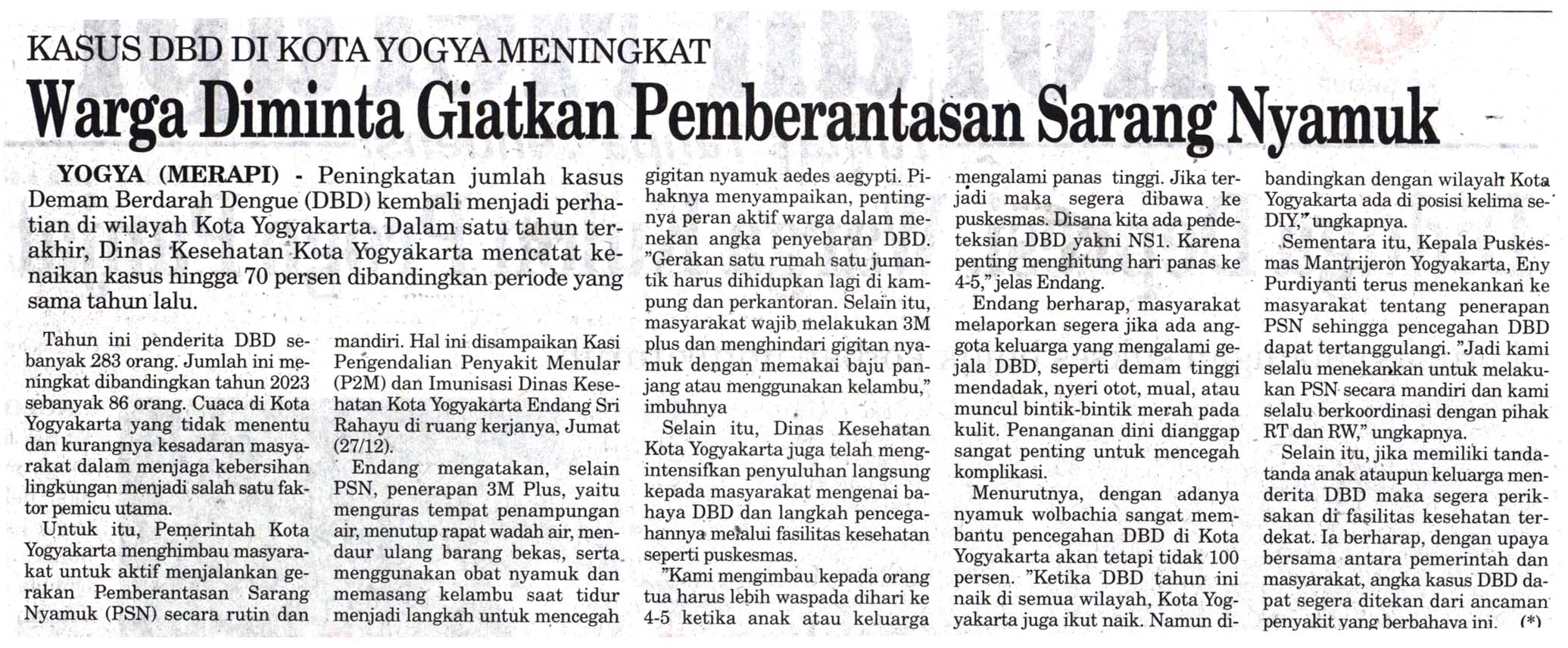 KASUS DBD DI KOTA YOGYA MENINGKAT

Warga Diminta Giatkan Pemberantasan Sarang Nyamuk

YOGYA (MERAPI) - Peningkatan jumlah kasus Demam Berdarah Dengue (DBD) kembali menjadi perhatian di wilayah Kota Yogyakarta. Dalam satu tahun terakhir, Dinas Kesehatan Kota Yogyakarta mencatat kenaikan kasus hingga 70 persen dibandingkan periode yang sama tahun lalu.

Tahun ini penderita DBD sebanyak 283 orang. Jumlah ini meningkat dibandingkan tahun 2023 sebanyak 86 orang. Cuaca di Kota Yogyakarta yang tidak menentu dan kurangnya kesadaran masyarakat dalam menjaga kebersihan lingkungan menjadi salah satu faktor pemicu utama.

Untuk itu, Pemerintah Kota Yogyakarta menghimbau masyarakat untuk aktif menjalankan gerakan Pemberantasan Sarang Nyamuk (PSN) secara rutin dan mandiri. Hal ini disampaikan Kasi Pengendalian Penyakit Menular (P2M) dan Imunisasi Dinas Kesehatan Kota Yogyakarta Endang Sri Rahayu di ruang kerjanya, Jumat (27/12).

Endang mengatakan, selain PSN, penerapan 3M Plus, yaitu menguras tempat penampungan air, menutup rapat wadah air, mendaur ulang barang bekas, serta menggunakan obat nyamuk dan memasang kelambu saat tidur menjadi langkah untuk mencegah gigitan nyamuk aedes aegypti. Pihaknya menyampaikan, pentingnya peran aktif warga dalam menekan angka penyebaran DBD. "Gerakan satu rumah satu jumantik harus dihidupkan lagi di kampung dan perkantoran. Selain itu, masyarakat wajib melakukan 3M plus dan menghindari gigitan nyamuk dengan memakai baju panjang atau menggunakan kelambu," imbuhnya

Selain itu, Dinas Kesehatan Kota Yogyakarta juga telah mengintensifkan penyuluhan langsung kepada masyarakat mengenai bahaya DBD dan langkah pencegahannya melalui fasilitas kesehatan seperti puskesmas.

"Kami mengimbau kepada orang tua harus lebih waspada dihari ke 4-5 ketika anak atau keluarga mengalami panas tinggi. Jika terjadi maka segera dibawa ke puskesmas. Disana kita ada pendeteksian DBD yakni NS1. Karena penting menghitung hari panas ke 4-5," jelas Endang.

Endang berharap, masyarakat melaporkan segera jika ada anggota keluarga yang mengalami gejala DBD, seperti demam tinggi mendadak, nyeri otot, mual, atau muncul bintik-bintik merah pada kulit. Penanganan dini dianggap sangat penting untuk mencegah komplikasi.

Menurutnya, dengan adanya nyamuk wolbachia sangat membantu pencegahan DBD di Kota Yogyakarta akan tetapi tidak 100 persen. "Ketika DBD tahun ini naik di semua wilayah, Kota Yogyakarta juga ikut naik. Namun dibandingkan dengan wilayah Kota Yogyakarta ada di posisi kelima se-DIY," ungkapnya.

Sementara itu, Kepala Puskesmas Mantrijeron Yogyakarta, Eny Purdiyanti terus menekankan ke masyarakat tentang penerapan PSN sehingga pencegahan DBD dapat tertanggulangi. "Jadi kami selalu menekankan untuk melakukan PSN secara mandiri dan kami selalu berkoordinasi dengan pihak RT dan RW," ungkapnya.

Selain itu, jika memiliki tanda-tanda anak ataupun keluarga menderita DBD maka segera periksakan di fasilitas kesehatan terdekat. Ia berharap, dengan upaya bersama antara pemerintah dan masyarakat, angka kasus DBD dapat segera ditekan dari ancaman penyakit yang berbahaya ini. (*)